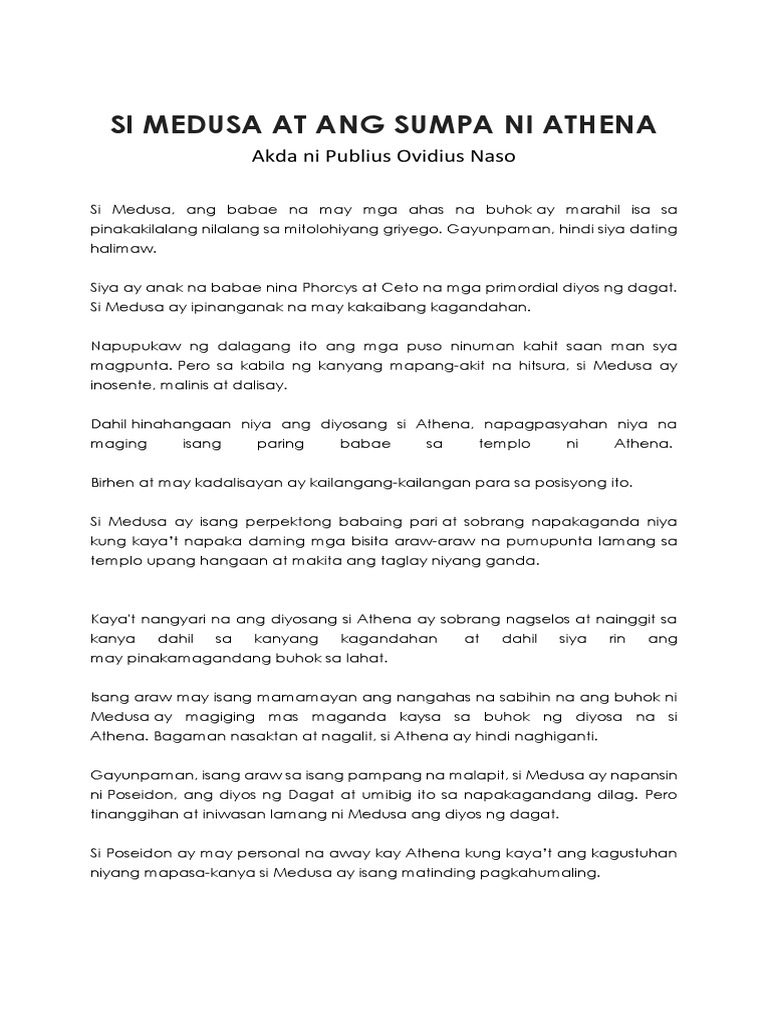 SI MEDUSA AT ANG SUMPA NI ATHENA

Akda ni Publius Ovidius Naso

Si Medusa, ang babae na may mga ahas na buhok ay marahil isa sa pinakakilalang nilalang sa mitolohiyang griyego. Gayunpaman, hindi siya dating halimaw.

Siya ay anak na babae nina Phorcys at Ceto na mga primordial diyos ng dagat. Si Medusa ay ipinanganak na may kakaibang kagandahan.

Napupukaw ng dalagang ito ang mga puso ninuman kahit saan man sya magpunta. Pero sa kabila ng kanyang mapang-akit na hitsura, si Medusa ay inosente, malinis at dalisay.

Dahil hinahangaan niya ang diyosang si Athena, napagpasyahan niya na maging isang paring babae sa templo ni Athena.

Birhen at may kadalisayan ay kailangang-kailangan para sa posisyong ito.

Si Medusa ay isang perpektong babaing pari at sobrang napakaganda niya kung kaya't napaka daming mga bisita araw-araw na pumupunta lamang sa templo upang hangaan at makita ang taglay niyang ganda.

Kaya't nangyari na ang diyosang si Athena ay sobrang nagselos at nainggit sa kanya dahil sa kanyang kagandahan at dahil siya rin ang may pinakamagandang buhok sa lahat.

Isang araw may isang mamamayan ang nangahas na sabihin na ang buhok ni Medusa ay magiging mas maganda kaysa sa buhok ng diyosa na si Athena. Bagaman nasaktan at nagalit, si Athena ay hindi naghiganti.

Gayunpaman, isang araw sa isang pampang na malapit, si Medusa ay napansin ni Poseidon, ang diyos ng Dagat at umibig ito sa napakagandang dilag. Pero tinanggihan at iniwasan lamang ni Medusa ang diyos ng dagat.

Si Poseidon ay may personal na away kay Athena kung kaya't ang kagustuhan niyang mapasa-kanya si Medusa ay isang matinding pagkahumaling.